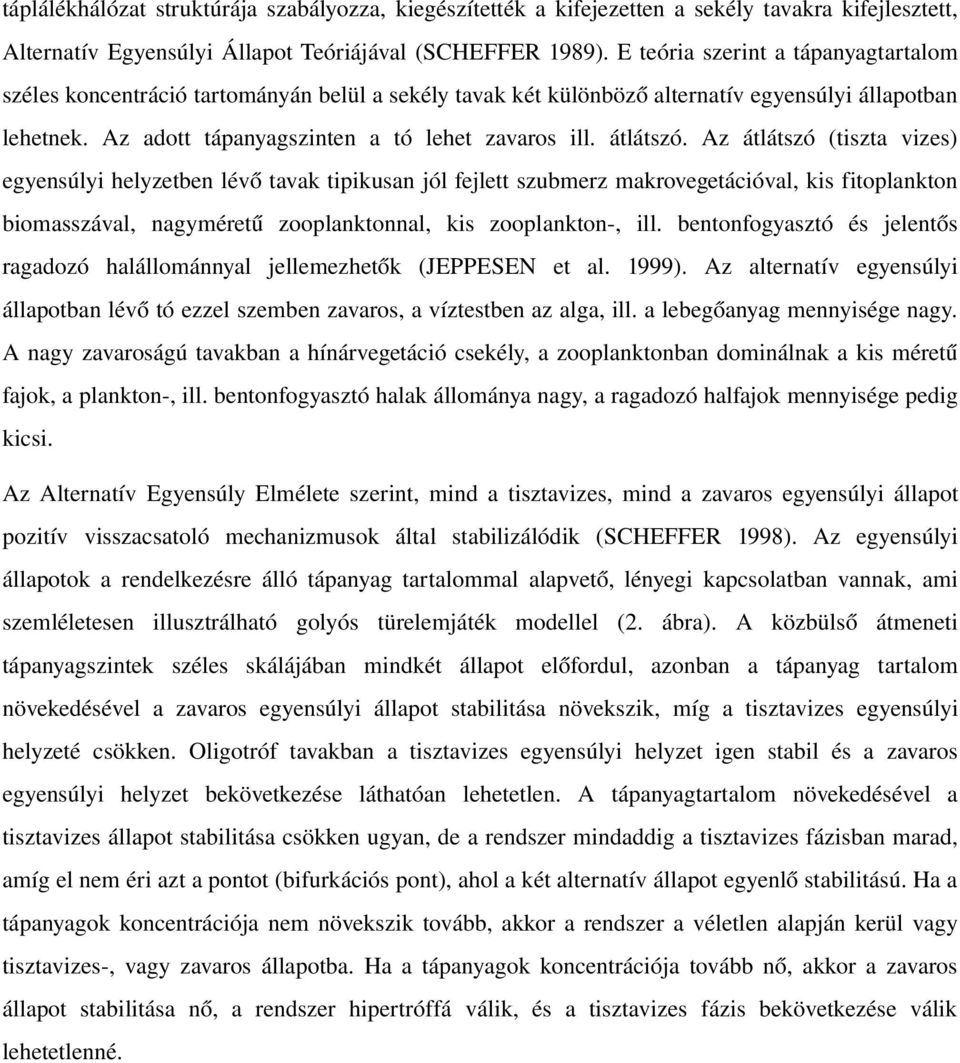 táplálékhálózat struktúrája szabályozza, kiegészítették a kifejezetten a sekély tavakra kifejlesztett, Alternatív Egyensúlyi Állapot Teóriájával (SCHEFFER 1989). E teória szerint a tápanyagtartalom széles koncentráció tartományán belül a sekély tavak két különböző alternatív egyensúlyi állapotban lehetnek. Az adott tápanyagszinten a tó lehet zavaros ill. átlátszó. Az átlátszó (tiszta vizes) egyensúlyi helyzetben lévő tavak tipikusan jól fejlett szubmerz makrovegetációval, kis fitoplankton biomasszával, nagyméretű zooplanktonnal, kis zooplankton-, ill. bentonfogyasztó és jelentős ragadozó halállománnyal jellemezhetők (JEPPESEN et al. 1999). Az alternatív egyensúlyi állapotban lévő tó ezzel szemben zavaros, a víztestben az alga, ill. a lebegőanyag mennyisége nagy. A nagy zavaroságú tavakban a hínárvegetáció csekély, a zooplanktonban dominálnak a kis méretű fajok, a plankton-, ill. bentonfogyasztó halak állománya nagy, a ragadozó halfajok mennyisége pedig kicsi.

Az Alternatív Egyensúly Elmélete szerint, mind a tisztavizes, mind a zavaros egyensúlyi állapot pozitív visszacsatoló mechanizmusok által stabilizálódik (SCHEFFER 1998). Az egyensúlyi állapotok a rendelkezésre álló tápanyag tartalommal alapvető, lényegi kapcsolatban vannak, ami szemléletesen illusztrálható golyós türelemjáték modellel (2. ábra). A közbülső átmeneti tápanyagszintek széles skálájában mindkét állapot előfordul, azonban a tápanyag tartalom növekedésével a zavaros egyensúlyi állapot stabilitása növekszik, míg a tisztavizes egyensúlyi helyzeté csökken. Oligotróf tavakban a tisztavizes egyensúlyi helyzet igen stabil és a zavaros egyensúlyi helyzet bekövetkezése láthatóan lehetetlen. A tápanyagtartalom növekedésével a tisztavizes állapot stabilitása csökken ugyan, de a rendszer mindaddig a tisztavizes fázisban marad, amíg el nem éri azt a pontot (bifurkációs pont), ahol a két alternatív állapot egyenlő stabilitású. Ha a tápanyagok koncentrációja nem növekszik tovább, akkor a rendszer a véletlen alapján kerül vagy tisztavizes-, vagy zavaros állapotba. Ha a tápanyagok koncentrációja tovább nő, akkor a zavaros állapot stabilitása nő, a rendszer hipertróffá válik, és a tisztavizes fázis bekövetkezése válik lehetetlenné.